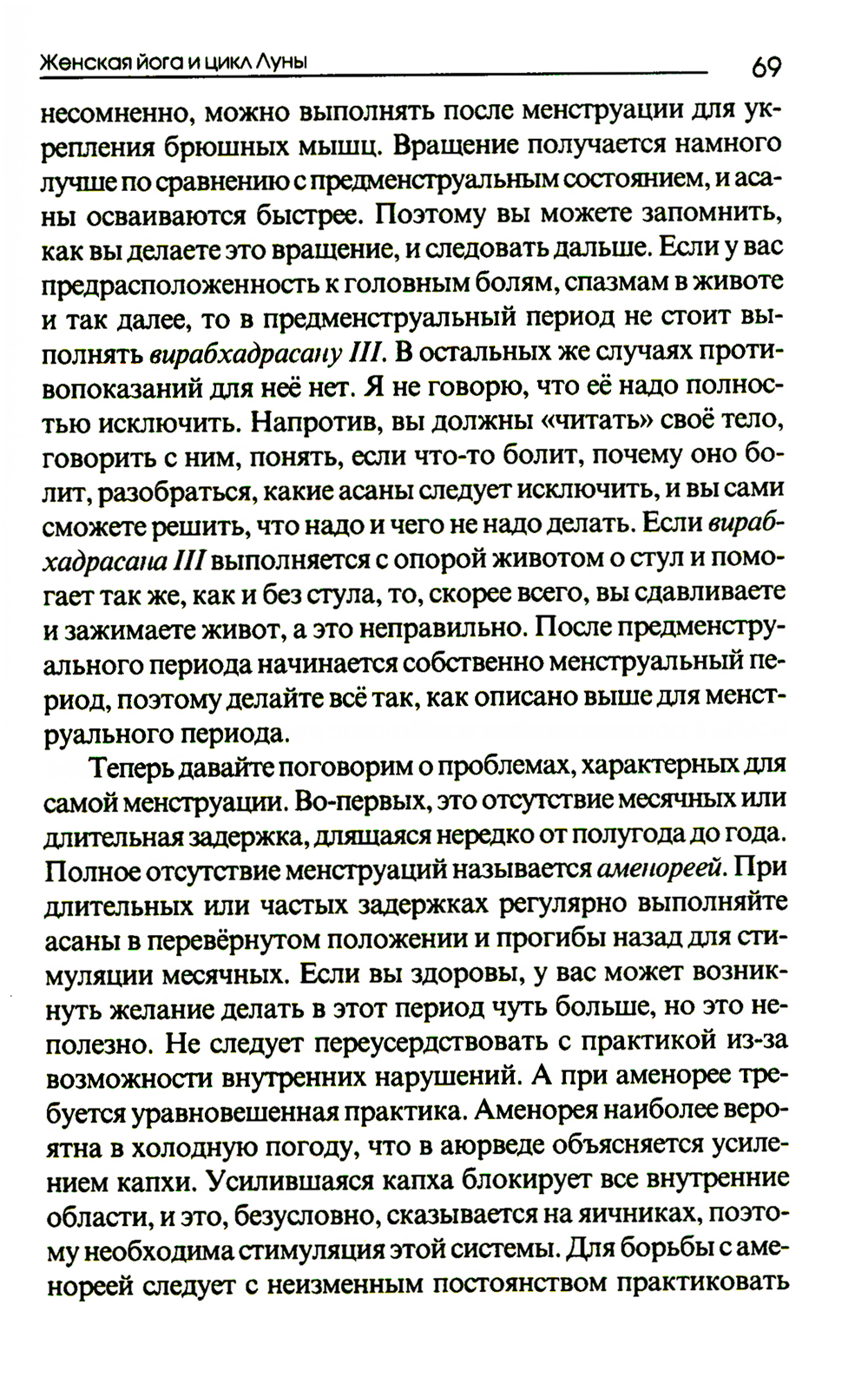 Женская йога и цикл Луны 69

несомненно, можно выполнять после менструации для укрепления брюшных мышц. Вращение получается намного лучше по сравнению с предменструальным состоянием, и асаны осваиваются быстрее. Поэтому вы можете запомнить, как вы делаете это вращение, и следовать дальше. Если у вас предрасположенность к головным болям, спазмам в животе и так далее, то в предменструальный период не стоит выполнять вирабхадрасану III. В остальных же случаях противопоказаний для неё нет. Я не говорю, что её надо полностью исключить. Напротив, вы должны «читать» своё тело, говорить с ним, понять, если что-то болит, почему оно болит, разобраться, какие асаны следует исключить, и вы сами сможете решить, что надо и чего не надо делать. Если вирабхадрасана III выполняется с опорой животом о стул и помогает так же, как и без стула, то, скорее всего, вы сдавливаете и зажимаете живот, а это неправильно. После предменструального периода начинается собственно менструальный период, поэтому делайте всё так, как описано выше для менструального периода.

Теперь давайте поговорим о проблемах, характерных для самой менструации. Во-первых, это отсутствие месячных или длительная задержка, длящаяся нередко от полугода до года. Полное отсутствие менструаций называется аменореей. При длительных или частых задержках регулярно выполняйте асаны в перевёрнутом положении и прогибы назад для стимуляции месячных. Если вы здоровы, у вас может возникнуть желание делать в этот период чуть больше, но это неполезно. Не следует переусердствовать с практикой из-за возможности внутренних нарушений. А при аменорее требуется уравновешенная практика. Аменорея наиболее вероятна в холодную погоду, что в аюрведе объясняется усилением капхи. Усилившаяся капха блокирует все внутренние области, и это, безусловно, сказывается на яичниках, поэтому необходима стимуляция этой системы. Для борьбы с аменореей следует с неизменным постоянством практиковать